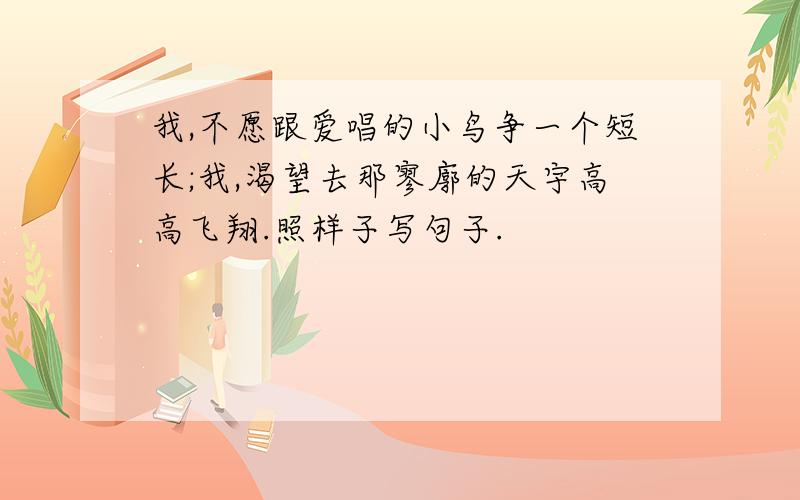 我,不愿跟爱唱的小鸟争一个短长;我,渴望去那寥廓的天宇高高飞翔.照样子写句子.